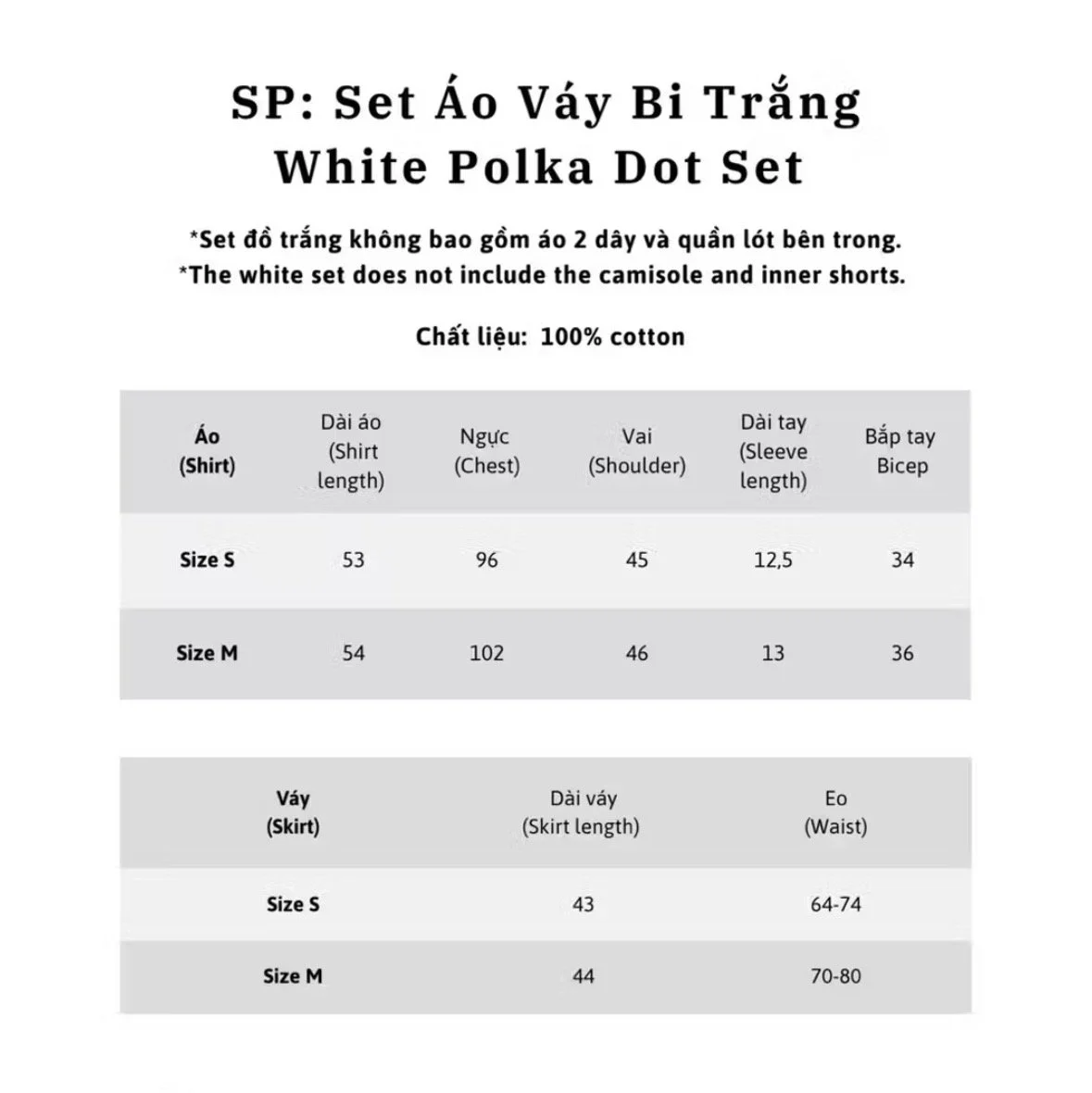 SP: Set Áo Váy Bi Trắng
White Polka Dot Set

*Set đồ trắng không bao gồm áo 2 dây và quần lót bên trong.
*The white set does not include the camisole and inner shorts.

Chất liệu: 100% cotton

| Áo (Shirt) | Dài áo (Shirt length) | Ngực (Chest) | Vai (Shoulder) | Dài tay (Sleeve length) | Bắp tay Bicep |
|---|---|---|---|---|---|
| Size S | 53 | 96 | 45 | 12,5 | 34 |
| Size M | 54 | 102 | 46 | 13 | 36 |

| Váy (Skirt) | Dài váy (Skirt length) | Eo (Waist) |
|---|---|---|
| Size S | 43 | 64-74 |
| Size M | 44 | 70-80 |